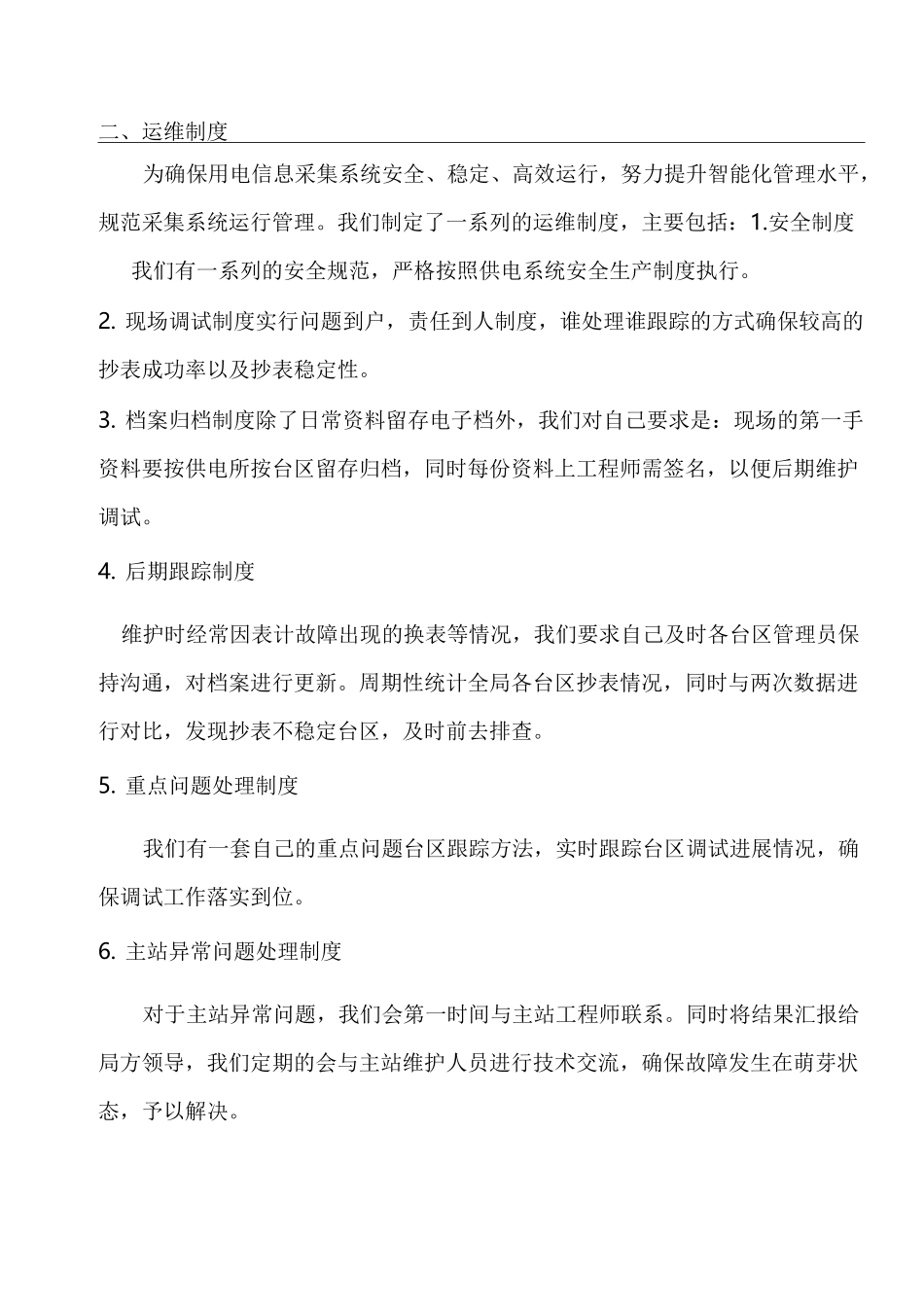 二、运维制度

为确保用电信息采集系统安全、稳定、高效运行，努力提升智能化管理水平，规范采集系统运行管理。我们制定了一系列的运维制度，主要包括：1.安全制度

我们有一系列的安全规范，严格按照供电系统安全生产制度执行。

2. 现场调试制度实行问题到户，责任到人制度，谁处理谁跟踪的方式确保较高的抄表成功率以及抄表稳定性。

3. 档案归档制度除了日常资料留存电子档外，我们对自己要求是：现场的第一手资料要按供电所按台区留存归档，同时每份资料上工程师需签名，以便后期维护调试。

4. 后期跟踪制度

维护时经常因表计故障出现的换表等情况，我们要求自己及时各台区管理员保持沟通，对档案进行更新。周期性统计全局各台区抄表情况，同时与两次数据进行对比，发现抄表不稳定台区，及时前去排查。

5. 重点问题处理制度

我们有一套自己的重点问题台区跟踪方法，实时跟踪台区调试进展情况，确保调试工作落实到位。

6. 主站异常问题处理制度

对于主站异常问题，我们会第一时间与主站工程师联系。同时将结果汇报给局方领导，我们定期的会与主站维护人员进行技术交流，确保故障发生在萌芽状态，予以解决。